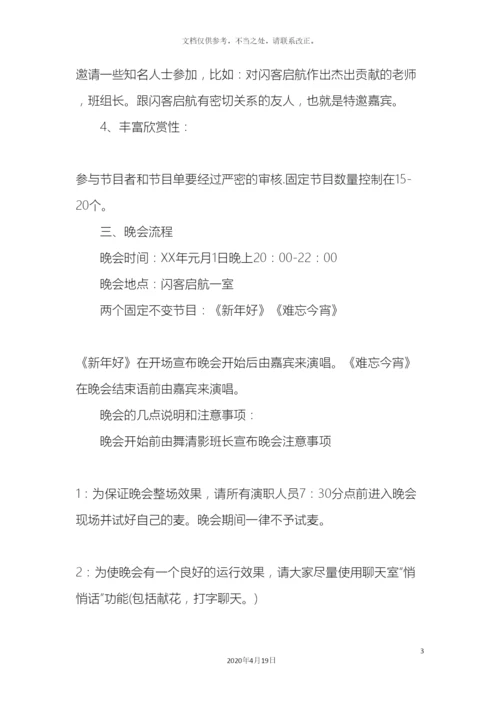 文档仅供参考，不当之处，请联系改正。

邀请一些知名人士参加，比如：对闪客启航作出杰出贡献的老师，班组长。跟闪客启航有密切关系的友人，也就是特邀嘉宾。

4、丰富欣赏性：

参与节目者和节目单要经过严密的审核.固定节目数量控制在15-20个。

三、晚会流程

晚会时间：XX年元月1日晚上20：00-22：00

晚会地点：闪客启航一室

两个固定不变节目：《新年好》《难忘今宵》

《新年好》在开场宣布晚会开始后由嘉宾来演唱。《难忘今宵》在晚会结束语前由嘉宾来演唱。

晚会的几点说明和注意事项：

晚会开始前由舞清影班长宣布晚会注意事项

1：为保证晚会整场效果，请所有演职人员7：30分点前进入晚会现场并试好自己的麦。晚会期间一律不予试麦。

2：为使晚会有一个良好的运行效果，请大家尽量使用聊天室"悄悄话"功能(包括献花，打字聊天。)

3

2020年4月19日